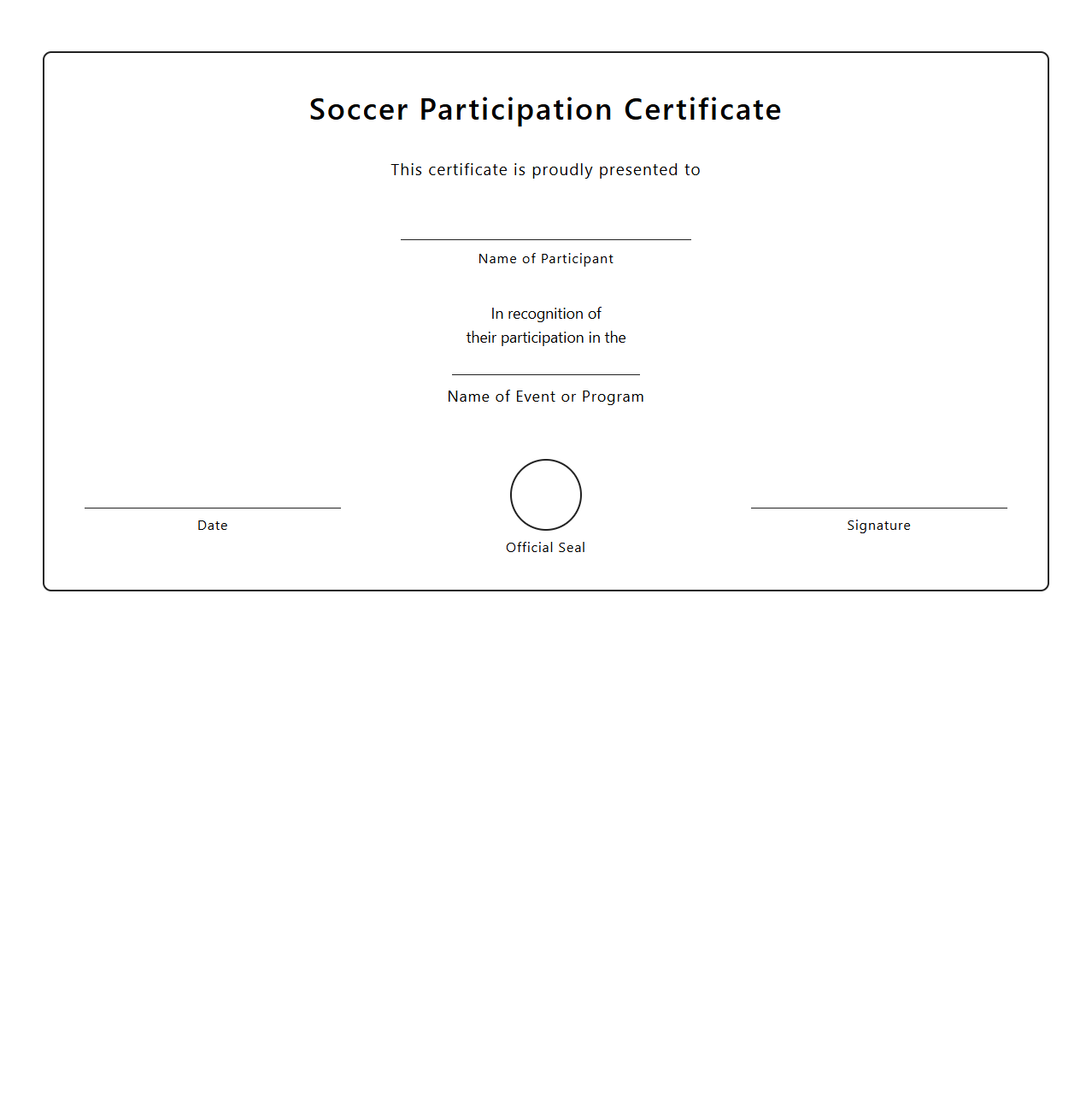 Soccer Participation Certificate

This certificate is proudly presented to

Name of Participant

In recognition of
their participation in the

Name of Event or Program

Date

Official Seal

Signature